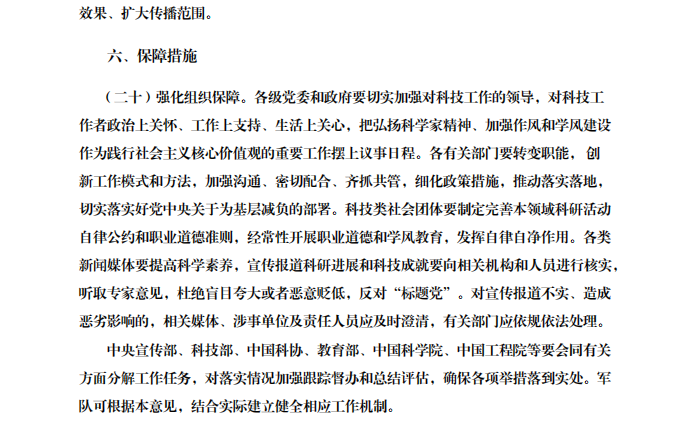 效果、扩大传播范围。

六、保障措施

（二十）强化组织保障。各级党委和政府要切实加强对科技工作的领导，对科技工作者政治上关怀、工作上支持、生活上关心，把弘扬科学家精神、加强作风和学风建设作为践行社会主义核心价值观的重要工作摆上议事日程。各有关部门要转变职能，创新工作模式和方法，加强沟通、密切配合、齐抓共管，细化政策措施，推动落实落地，切实落实好党中央关于为基层减负的部署。科技类社会团体要制定完善本领域科研活动自律公约和职业道德准则，经常性开展职业道德和学风教育，发挥自律自净作用。各类新闻媒体要提高科学素养，宣传报道科研进展和科技成就要向相关机构和人员进行核实，听取专家意见，杜绝盲目夸大或者恶意贬低，反对“标题党”。对宣传报道不实、造成恶劣影响的，相关媒体、涉事单位及责任人员应及时澄清，有关部门应依规依法处理。

中央宣传部、科技部、中国科协、教育部、中国科学院、中国工程院等要会同有关方面分解工作任务，对落实情况加强跟踪督办和总结评估，确保各项举措落到实处。军队可根据本意见，结合实际建立健全相应工作机制。